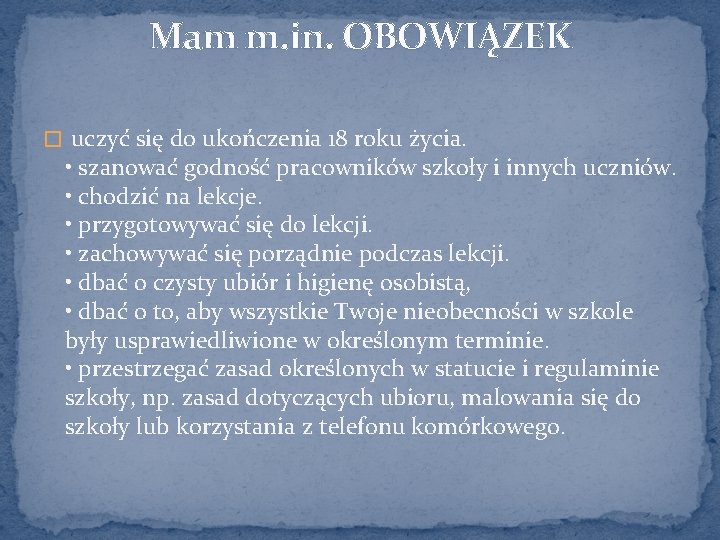 Mam m.in. OBOWIĄZEK

uczyć się do ukończenia 18 roku życia.
• szanować godność pracowników szkoły i innych uczniów.
• chodzić na lekcje.
• przygotowywać się do lekcji.
• zachowywać się porządnie podczas lekcji.
• dbać o czysty ubiór i higienę osobistą,
• dbać o to, aby wszystkie Twoje nieobecności w szkole były usprawiedliwione w określonym terminie.
• przestrzegać zasad określonych w statucie i regulaminie szkoły, np. zasad dotyczących ubioru, malowania się do szkoły lub korzystania z telefonu komórkowego.